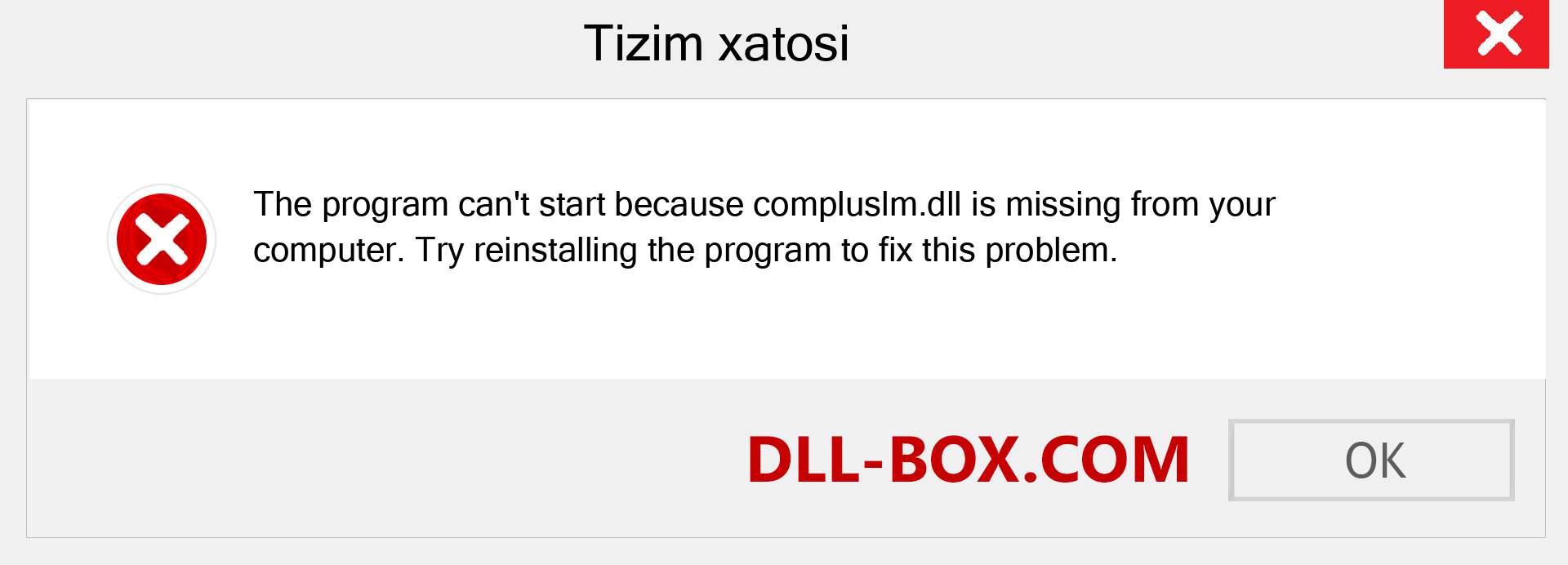 Tizim xatosi

The program can't start because compluslm.dll is missing from your computer. Try reinstalling the program to fix this problem.

DLL-BOX.COM

OK